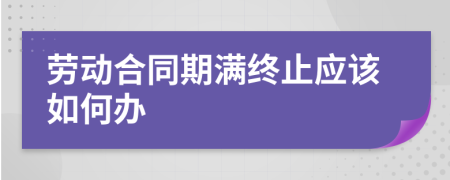 劳动合同期满终止应该如何办